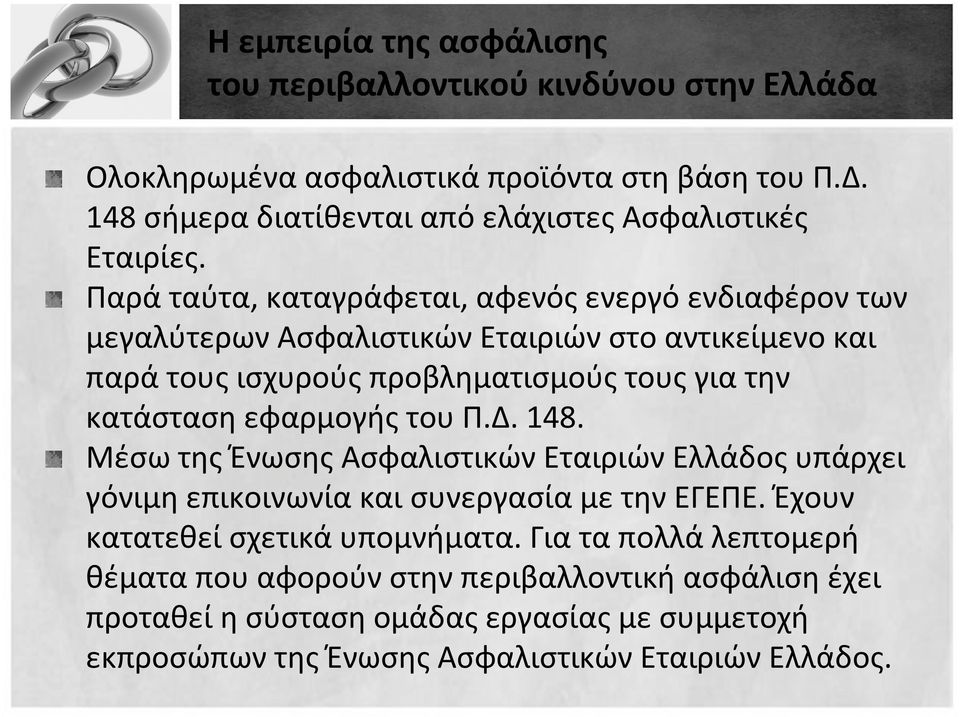 Η εμπειρία της ασφάλισης
του περιβαλλοντικού κινδύνου στην Ελλάδα

Ολοκληρωμένα ασφαλιστικά προϊόντα στη βάση του Π.Δ. 148 σήμερα διατίθενται από ελάχιστες Ασφαλιστικές Εταιρίες.

Παρά ταύτα, καταγράφεται, αφενός ενεργό ενδιαφέρον των μεγαλύτερων Ασφαλιστικών Εταιριών στο αντικείμενο και παρά τους ισχυρούς προβληματισμούς τους για την κατάσταση εφαρμογής του Π.Δ. 148.

Μέσω της Ένωσης Ασφαλιστικών Εταιριών Ελλάδος υπάρχει γόνιμη επικοινωνία και συνεργασία με την ΕΓΕΠΕ. Έχουν κατατεθεί σχετικά υπομνήματα. Για τα πολλά λεπτομερή θέματα που αφορούν στην περιβαλλοντική ασφάλιση έχει προταθεί η σύσταση ομάδας εργασίας με συμμετοχή εκπροσώπων της Ένωσης Ασφαλιστικών Εταιριών Ελλάδος.